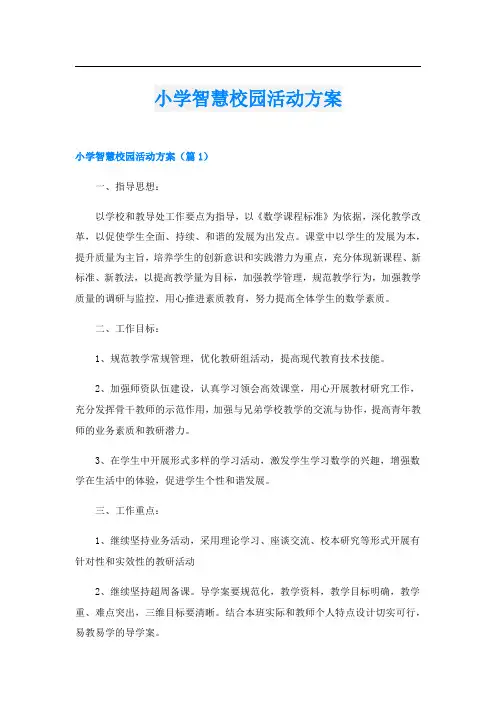 小学智慧校园活动方案

小学智慧校园活动方案（篇1）

一、指导思想：

以学校和教导处工作要点为指导，以《数学课程标准》为依据，深化教学改革，以促使学生全面、持续、和谐的发展为出发点。课堂中以学生的发展为本，提升质量为主旨，培养学生的创新意识和实践潜力为重点，充分体现新课程、新标准、新教法，以提高教学量为目标，加强教学管理，规范教学行为，加强教学质量的调研与监控，用心推进素质教育，努力提高全体学生的数学素质。

二、工作目标：

1、规范教学常规管理，优化教研组活动，提高现代教育技术技能。

2、加强师资队伍建设，认真学习领会高效课堂，用心开展教材研究工作，充分发挥骨干教师的示范作用，加强与兄弟学校教学的交流与协作，提高青年教师的业务素质和教研潜力。

3、在学生中开展形式多样的学习活动，激发学生学习数学的兴趣，增强数学在生活中的体验，促进学生个性和谐发展。

三、工作重点：

1、继续坚持业务活动，采用理论学习、座谈交流、校本研究等形式开展有针对性和实效性的教研活动

2、继续坚持超周备课。导学案要规范化，教学资料，教学目标明确，教学重、难点突出，三维目标要清晰。结合本班实际和教师个人特点设计切实可行，易教易学的导学案。